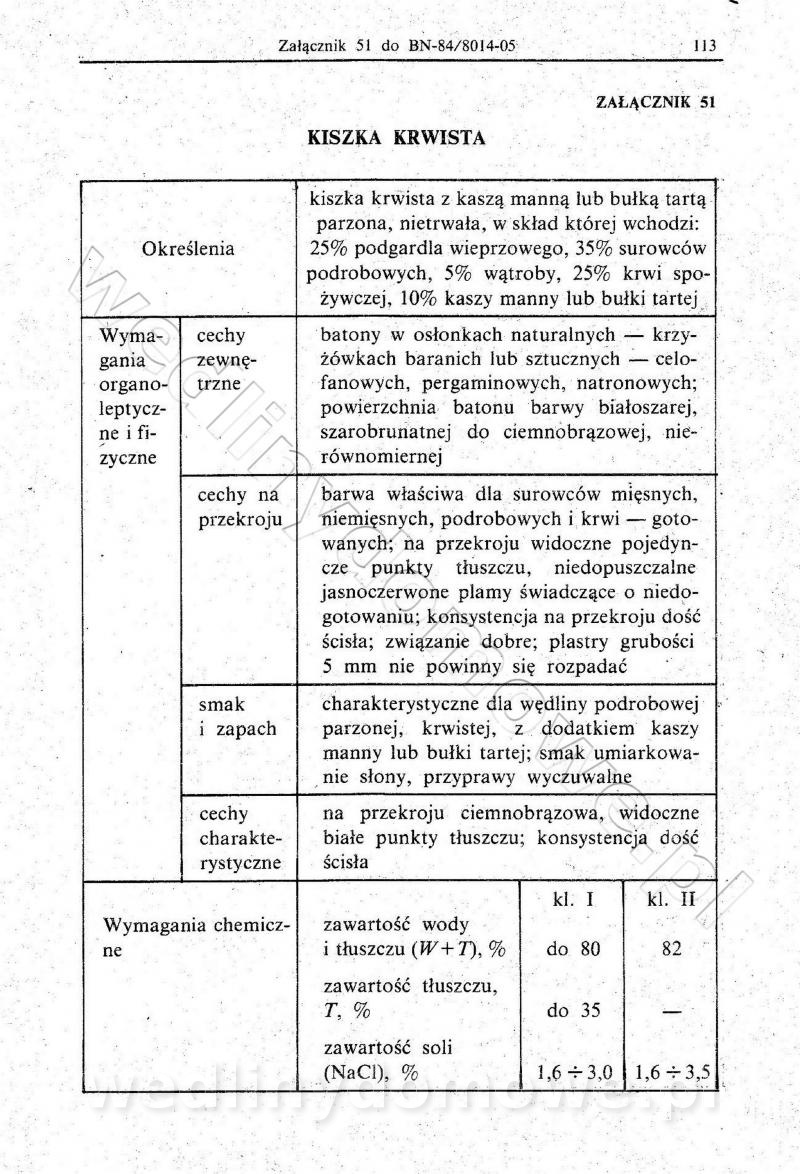 Załącznik 51 do BN-84/8014-05 113

ZAŁĄCZNIK 51

KISZKA KRWISTA

| Określenia | | kiszka krwista z kaszą manną lub bułką tartą parzona, nietrwała, w skład której wchodzi: 25% podgardla wieprzowego, 35% surowców podrobowych, 5% wątroby, 25% krwi spożywczej, 10% kaszy manny lub bułki tartej | | |
|---|---|---|---|---|
| Wymagania organoleptyczne i fizyczne | cechy zewnętrzne | batony w osłonkach naturalnych — krzyżówkach baranich lub sztucznych — celofanowych, pergaminowych, natronowych; powierzchnia batonu barwy białoszarej, szarobrunatnej do ciemnobrązowej, nierównomiernej | | |
| | cechy na przekroju | barwa właściwa dla surowców mięsnych, niemięsnych, podrobowych i krwi — gotowanych; na przekroju widoczne pojedyncze punkty tłuszczu, niedopuszczalne jasnoczerwone plamy świadczące o niedogotowaniu; konsystencja na przekroju dość ścisła; związanie dobre; plastry grubości 5 mm nie powinny się rozpadać | | |
| | smak i zapach | charakterystyczne dla wędliny podrobowej parzonej, krwistej, z dodatkiem kaszy manny lub bułki tartej; smak umiarkowanie słony, przyprawy wyczuwalne | | |
| | cechy charakterystyczne | na przekroju ciemnobrązowa, widoczne białe punkty tłuszczu; konsystencja dość ścisła | | |
| Wymagania chemiczne | | | kl. I | kl. II |
| | | zawartość wody i tłuszczu $(W+T)$, % | do 80 | 82 |
| | | zawartość tłuszczu, $T$, % | do 35 | — |
| | | zawartość soli (NaCl), % | $1,6 \div 3,0$ | $1,6 \div 3,5$ |

wedlinydomowe.pl